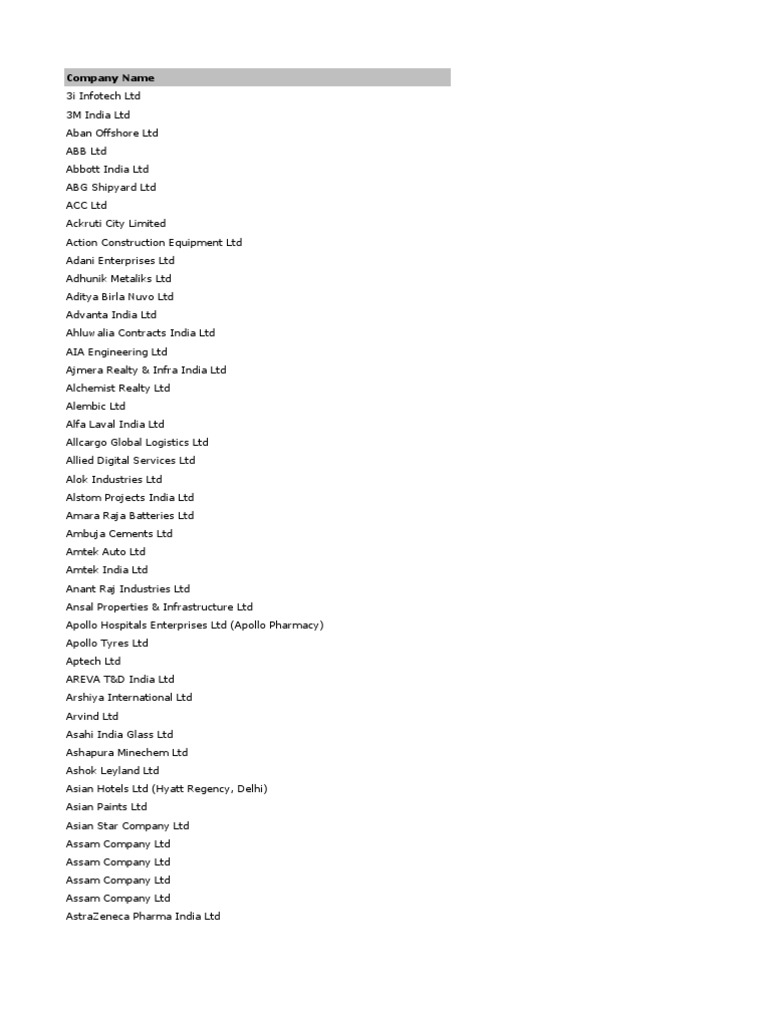 | Company Name |
|---|
| 3i Infotech Ltd |
| 3M India Ltd |
| Aban Offshore Ltd |
| ABB Ltd |
| Abbott India Ltd |
| ABG Shipyard Ltd |
| ACC Ltd |
| Ackruti City Limited |
| Action Construction Equipment Ltd |
| Adani Enterprises Ltd |
| Adhunik Metaliks Ltd |
| Aditya Birla Nuvo Ltd |
| Advanta India Ltd |
| Ahluwalia Contracts India Ltd |
| AIA Engineering Ltd |
| Ajmera Realty & Infra India Ltd |
| Alchemist Realty Ltd |
| Alembic Ltd |
| Alfa Laval India Ltd |
| Allcargo Global Logistics Ltd |
| Allied Digital Services Ltd |
| Alok Industries Ltd |
| Alstom Projects India Ltd |
| Amara Raja Batteries Ltd |
| Ambuja Cements Ltd |
| Amtek Auto Ltd |
| Amtek India Ltd |
| Anant Raj Industries Ltd |
| Ansal Properties & Infrastructure Ltd |
| Apollo Hospitals Enterprises Ltd (Apollo Pharmacy) |
| Apollo Tyres Ltd |
| Aptech Ltd |
| AREVA T&D India Ltd |
| Arshiya International Ltd |
| Arvind Ltd |
| Asahi India Glass Ltd |
| Ashapura Minechem Ltd |
| Ashok Leyland Ltd |
| Asian Hotels Ltd (Hyatt Regency, Delhi) |
| Asian Paints Ltd |
| Asian Star Company Ltd |
| Assam Company Ltd |
| Assam Company Ltd |
| Assam Company Ltd |
| Assam Company Ltd |
| AstraZeneca Pharma India Ltd |